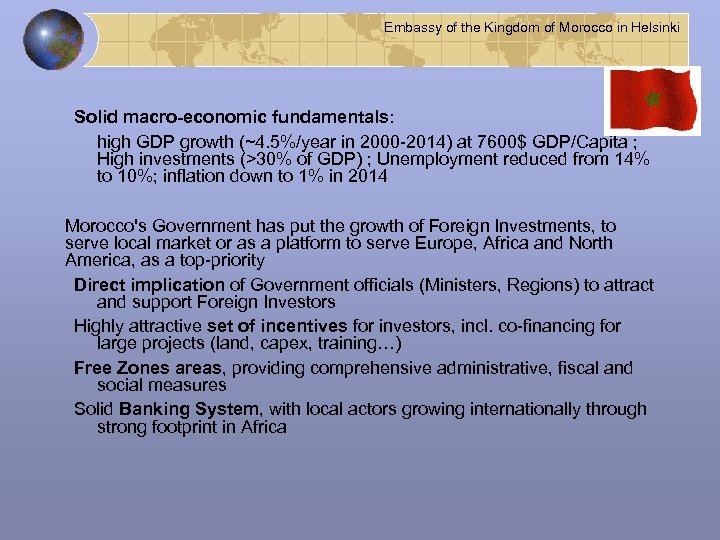 Embassy of the Kingdom of Morocco in Helsinki

Solid macro-economic fundamentals:

high GDP growth (~4.5%/year in 2000-2014) at 7600$ GDP/Capita ; High investments (>30% of GDP) ; Unemployment reduced from 14% to 10%; inflation down to 1% in 2014

Morocco's Government has put the growth of Foreign Investments, to serve local market or as a platform to serve Europe, Africa and North America, as a top-priority

Direct implication of Government officials (Ministers, Regions) to attract and support Foreign Investors

Highly attractive set of incentives for investors, incl. co-financing for large projects (land, capex, training…)

Free Zones areas, providing comprehensive administrative, fiscal and social measures

Solid Banking System, with local actors growing internationally through strong footprint in Africa